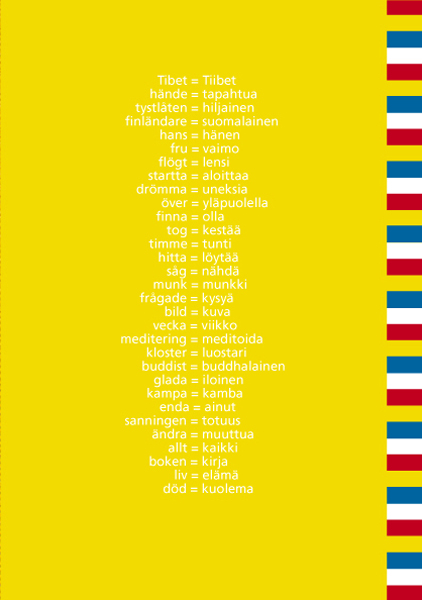 Tibet = Tiibet
hände = tapahtua
tystlåten = hiljainen
finländare = suomalainen
hans = hänen
fru = vaimo
flögt = lensi
startta = aloittaa
drömma = uneksia
över = yläpuolella
finna = olla
tog = kestää
timme = tunti
hitta = löytää
såg = nähdä
munk = munkki
frågade = kysyä
bild = kuva
vecka = viikko
meditering = meditoida
kloster = luostari
buddist = buddhalainen
glada = iloinen
kampa = kamba
enda = ainut
sanningen = totuus
ändra = muuttua
allt = kaikki
boken = kirja
liv = elämä
död = kuolema